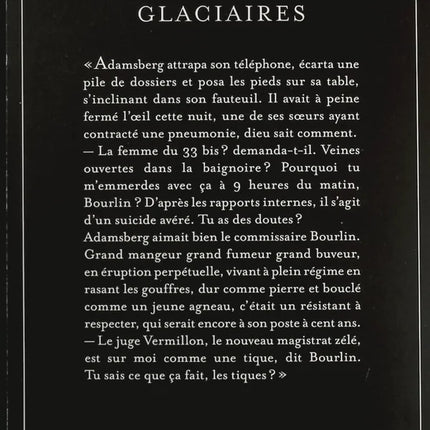 GLACIAIRES

« Adamsberg attrapa son téléphone, écarta une pile de dossiers et posa les pieds sur sa table, s'inclinant dans son fauteuil. Il avait à peine fermé l'œil cette nuit, une de ses sœurs ayant contracté une pneumonie, dieu sait comment.
— La femme du 33 bis ? demanda-t-il. Veines ouvertes dans la baignoire ? Pourquoi tu m'emmerdes avec ça à 9 heures du matin, Bourlin ? D'après les rapports internes, il s'agit d'un suicide avéré. Tu as des doutes ?
Adamsberg aimait bien le commissaire Bourlin. Grand mangeur grand fumeur grand buveur, en éruption perpétuelle, vivant à plein régime en rasant les gouffres, dur comme pierre et bouclé comme un jeune agneau, c'était un résistant à respecter, qui serait encore à son poste à cent ans.
— Le juge Vermillon, le nouveau magistrat zélé, est sur moi comme une tique, dit Bourlin. Tu sais ce que ça fait, les tiques ? »